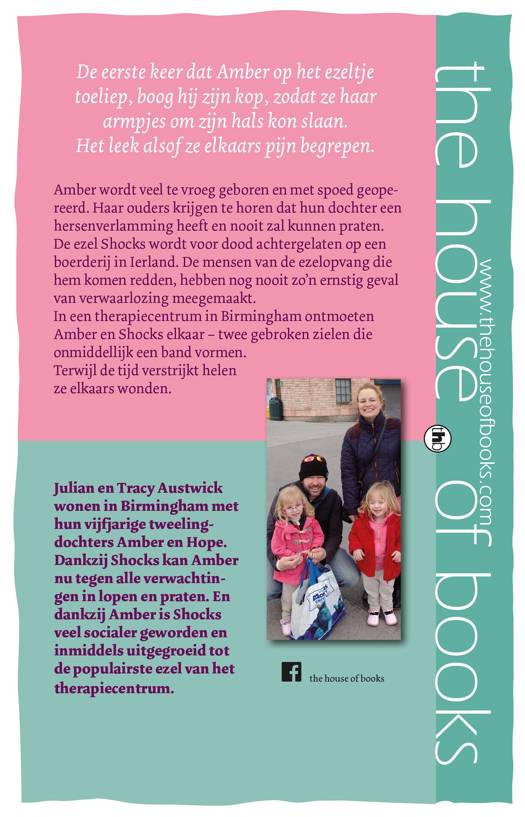 De eerste keer dat Amber op het ezeltje toeliep, boog hij zijn kop, zodat ze haar armpjes om zijn hals kon slaan. Het leek alsof ze elkaars pijn begrepen.

Amber wordt veel te vroeg geboren en met spoed geopereerd. Haar ouders krijgen te horen dat hun dochter een hersenverlamming heeft en nooit zal kunnen praten. De ezel Shocks wordt voor dood achtergelaten op een boerderij in Ierland. De mensen van de ezelopvang die hem komen redden, hebben nog nooit zo'n ernstig geval van verwaarlozing meegemaakt.
In een therapiecentrum in Birmingham ontmoeten Amber en Shocks elkaar – twee gebroken zielen die onmiddellijk een band vormen.
Terwijl de tijd verstrijkt helen ze elkaars wonden.

Julian en Tracy Austwick wonen in Birmingham met hun vijfjarige tweelingdochters Amber en Hope. Dankzij Shocks kan Amber nu tegen alle verwachtingen in lopen en praten. En dankzij Amber is Shocks veel socialer geworden en inmiddels uitgegroeid tot de populairste ezel van het therapiecentrum.

the house of books

the house of books

www.thehouseofbooks.com

thb